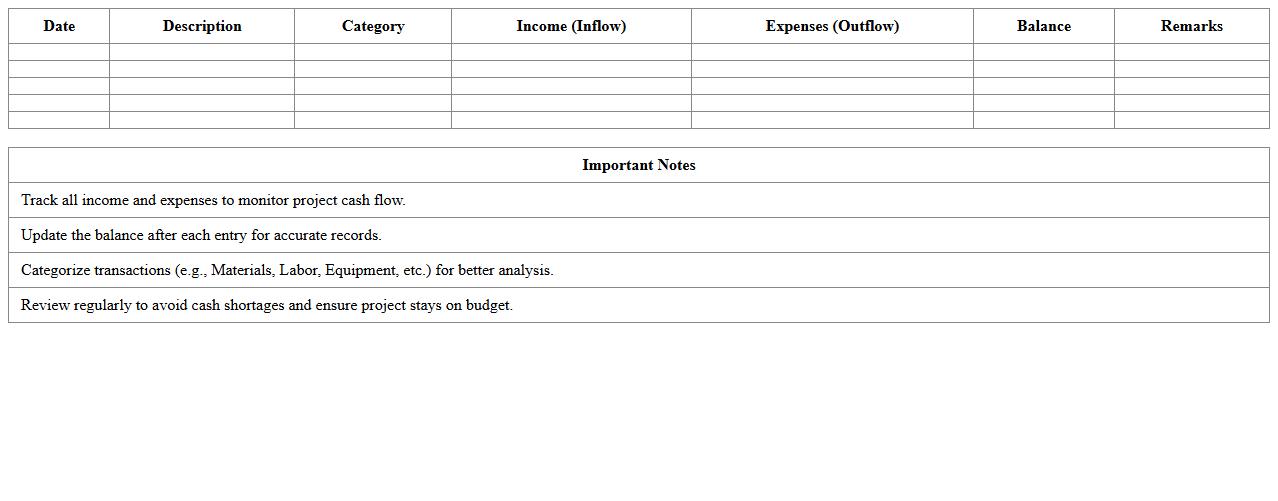 | Date | Description | Category | Income (Inflow) | Expenses (Outflow) | Balance | Remarks |
|---|---|---|---|---|---|---|
| | | | | | | |
| | | | | | | |
| | | | | | | |
| | | | | | | |
| | | | | | | |

| Important Notes |
|---|
| Track all income and expenses to monitor project cash flow. |
| Update the balance after each entry for accurate records. |
| Categorize transactions (e.g., Materials, Labor, Equipment, etc.) for better analysis. |
| Review regularly to avoid cash shortages and ensure project stays on budget. |